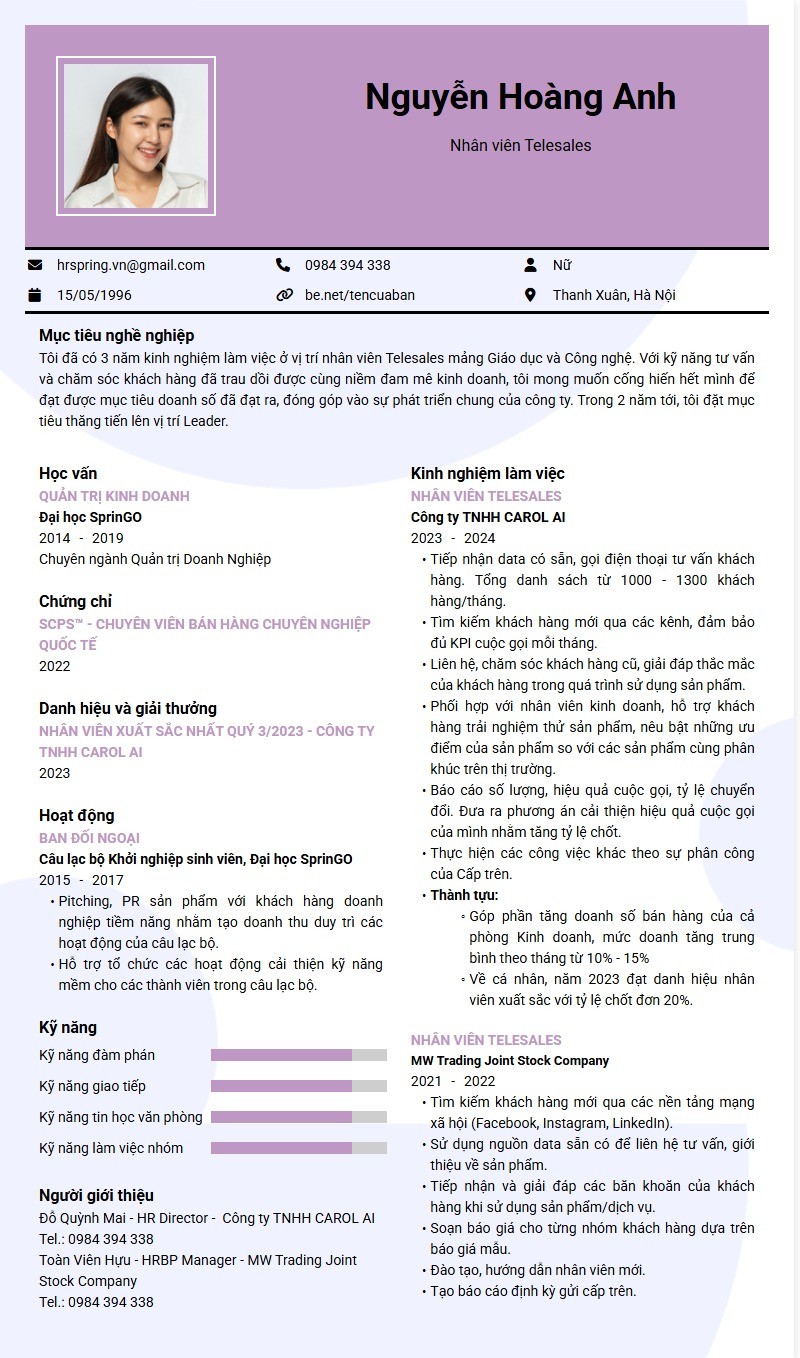 Nguyễn Hoàng Anh

Nhân viên Telesales

hrspring.vn@gmail.com
0984 394 338
Nữ
15/05/1996
be.net/tencuaban
Thanh Xuân, Hà Nội

Mục tiêu nghề nghiệp

Tôi đã có 3 năm kinh nghiệm làm việc ở vị trí nhân viên Telesales mảng Giáo dục và Công nghệ. Với kỹ năng tư vấn và chăm sóc khách hàng đã trau dồi được cùng niềm đam mê kinh doanh, tôi mong muốn cống hiến hết mình để đạt được mục tiêu doanh số đã đạt ra, đóng góp vào sự phát triển chung của công ty. Trong 2 năm tới, tôi đặt mục tiêu thăng tiến lên vị trí Leader.

Học vấn
QUẢN TRỊ KINH DOANH
Đại học SprinGO
2014 - 2019
Chuyên ngành Quản trị Doanh Nghiệp

Chứng chỉ
SCPS™ - CHUYÊN VIÊN BÁN HÀNG CHUYÊN NGHIỆP QUỐC TẾ
2022

Danh hiệu và giải thưởng
NHÂN VIÊN XUẤT SẮC NHẤT QUÝ 3/2023 - CÔNG TY TNHH CAROL AI
2023

Hoạt động
BAN ĐỐI NGOẠI
Câu lạc bộ Khởi nghiệp sinh viên, Đại học SprinGO
2015 - 2017
• Pitching, PR sản phẩm với khách hàng doanh nghiệp tiềm năng nhằm tạo doanh thu duy trì các hoạt động của câu lạc bộ.
• Hỗ trợ tổ chức các hoạt động cải thiện kỹ năng mềm cho các thành viên trong câu lạc bộ.

Kỹ năng
Kỹ năng đàm phán
Kỹ năng giao tiếp
Kỹ năng tin học văn phòng
Kỹ năng làm việc nhóm

Người giới thiệu
Đỗ Quỳnh Mai - HR Director - Công ty TNHH CAROL AI
Tel.: 0984 394 338
Toàn Viên Hựu - HRBP Manager - MW Trading Joint Stock Company
Tel.: 0984 394 338

Kinh nghiệm làm việc
NHÂN VIÊN TELESALES
Công ty TNHH CAROL AI
2023 - 2024
• Tiếp nhận data có sẵn, gọi điện thoại tư vấn khách hàng. Tổng danh sách từ 1000 - 1300 khách hàng/tháng.
• Tìm kiếm khách hàng mới qua các kênh, đảm bảo đủ KPI cuộc gọi mỗi tháng.
• Liên hệ, chăm sóc khách hàng cũ, giải đáp thắc mắc của khách hàng trong quá trình sử dụng sản phẩm.
• Phối hợp với nhân viên kinh doanh, hỗ trợ khách hàng trải nghiệm thử sản phẩm, nêu bật những ưu điểm của sản phẩm so với các sản phẩm cùng phân khúc trên thị trường.
• Báo cáo số lượng, hiệu quả cuộc gọi, tỷ lệ chuyển đổi. Đưa ra phương án cải thiện hiệu quả cuộc gọi của mình nhằm tăng tỷ lệ chốt.
• Thực hiện các công việc khác theo sự phân công của Cấp trên.
• Thành tựu:
◦ Góp phần tăng doanh số bán hàng của cả phòng Kinh doanh, mức doanh tăng trung bình theo tháng từ 10% - 15%
◦ Về cá nhân, năm 2023 đạt danh hiệu nhân viên xuất sắc với tỷ lệ chốt đơn 20%.

NHÂN VIÊN TELESALES
MW Trading Joint Stock Company
2021 - 2022
• Tìm kiếm khách hàng mới qua các nền tảng mạng xã hội (Facebook, Instagram, LinkedIn).
• Sử dụng nguồn data sẵn có để liên hệ tư vấn, giới thiệu về sản phẩm.
• Tiếp nhận và giải đáp các băn khoăn của khách hàng khi sử dụng sản phẩm/dịch vụ.
• Soạn báo giá cho từng nhóm khách hàng dựa trên báo giá mẫu.
• Đào tạo, hướng dẫn nhân viên mới.
• Tạo báo cáo định kỳ gửi cấp trên.